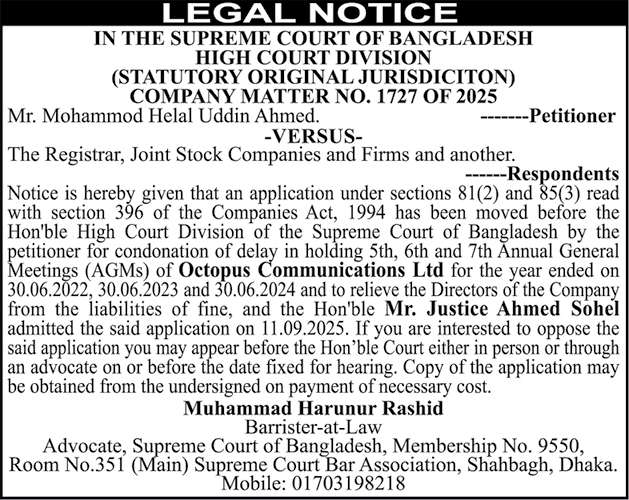 LEGAL NOTICE

IN THE SUPREME COURT OF BANGLADESH
HIGH COURT DIVISION
(STATUTORY ORIGINAL JURISDICITON)
COMPANY MATTER NO. 1727 OF 2025

Mr. Mohammod Helal Uddin Ahmed. -------Petitioner

-VERSUS-

The Registrar, Joint Stock Companies and Firms and another.
------Respondents

Notice is hereby given that an application under sections 81(2) and 85(3) read with section 396 of the Companies Act, 1994 has been moved before the Hon'ble High Court Division of the Supreme Court of Bangladesh by the petitioner for condonation of delay in holding 5th, 6th and 7th Annual General Meetings (AGMs) of Octopus Communications Ltd for the year ended on 30.06.2022, 30.06.2023 and 30.06.2024 and to relieve the Directors of the Company from the liabilities of fine, and the Hon'ble Mr. Justice Ahmed Sohel admitted the said application on 11.09.2025. If you are interested to oppose the said application you may appear before the Hon'ble Court either in person or through an advocate on or before the date fixed for hearing. Copy of the application may be obtained from the undersigned on payment of necessary cost.

Muhammad Harunur Rashid
Barrister-at-Law
Advocate, Supreme Court of Bangladesh, Membership No. 9550,
Room No.351 (Main) Supreme Court Bar Association, Shahbagh, Dhaka.
Mobile: 01703198218